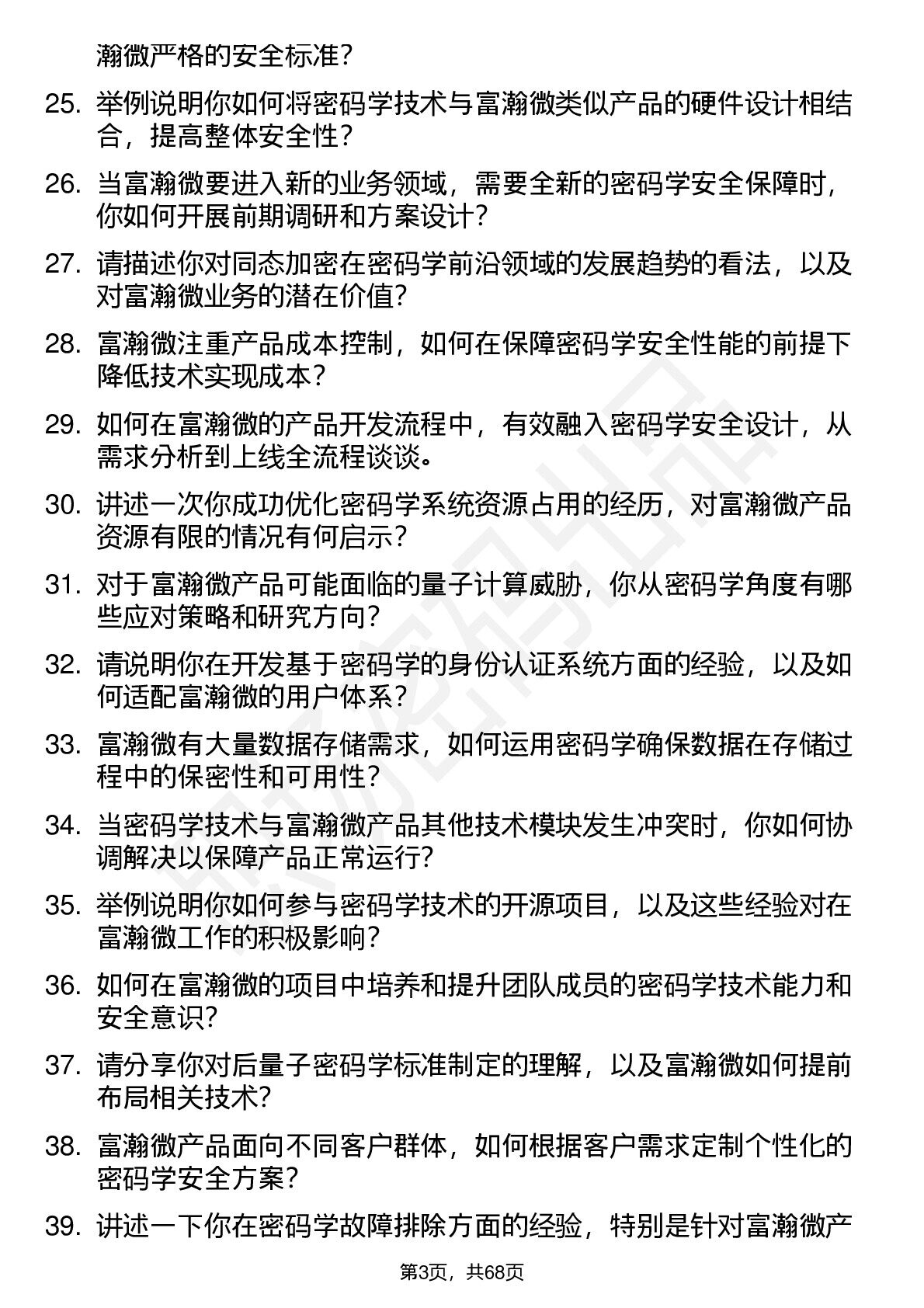 瀚微严格的安全标准？

25. 举例说明你如何将密码学技术与富瀚微类似产品的硬件设计相结合，提高整体安全性？

26. 当富瀚微要进入新的业务领域，需要全新的密码学安全保障时，你如何开展前期调研和方案设计？

27. 请描述你对同态加密在密码学前沿领域的发展趋势的看法，以及对富瀚微业务的潜在价值？

28. 富瀚微注重产品成本控制，如何在保障密码学安全性能的前提下降低技术实现成本？

29. 如何在富瀚微的产品开发流程中，有效融入密码学安全设计，从需求分析到上线全流程谈谈。

30. 讲述一次你成功优化密码学系统资源占用的经历，对富瀚微产品资源有限的情况有何启示？

31. 对于富瀚微产品可能面临的量子计算威胁，你从密码学角度有哪些应对策略和研究方向？

32. 请说明你在开发基于密码学的身份认证系统方面的经验，以及如何适配富瀚微的用户体系？

33. 富瀚微有大量数据存储需求，如何运用密码学确保数据在存储过程中的保密性和可用性？

34. 当密码学技术与富瀚微产品其他技术模块发生冲突时，你如何协调解决以保障产品正常运行？

35. 举例说明你如何参与密码学技术的开源项目，以及这些经验对在富瀚微工作的积极影响？

36. 如何在富瀚微的项目中培养和提升团队成员的密码学技术能力和安全意识？

37. 请分享你对后量子密码学标准制定的理解，以及富瀚微如何提前布局相关技术？

38. 富瀚微产品面向不同客户群体，如何根据客户需求定制个性化的密码学安全方案？

39. 讲述一下你在密码学故障排除方面的经验，特别是针对富瀚微产

第3页，共68页